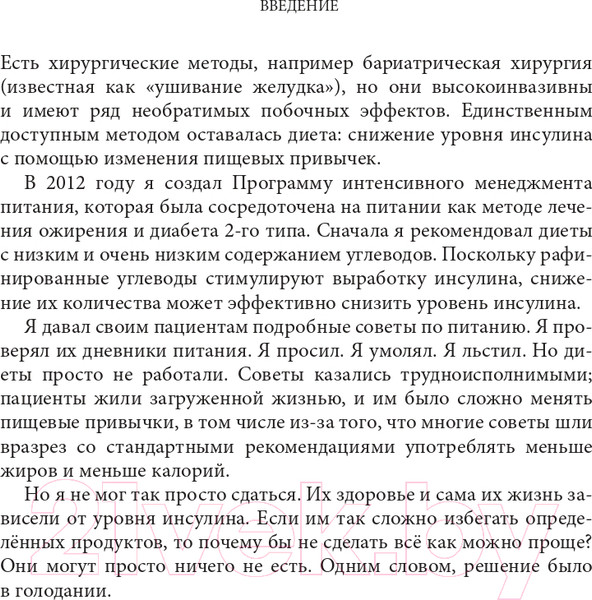 ВВЕДЕНИЕ

Есть хирургические методы, например бариатрическая хирургия (известная как «ушивание желудка»), но они высокоинвазивны и имеют ряд необратимых побочных эффектов. Единственным доступным методом оставалась диета: снижение уровня инсулина с помощью изменения пищевых привычек.

В 2012 году я создал Программу интенсивного менеджмента питания, которая была сосредоточена на питании как методе лечения ожирения и диабета 2-го типа. Сначала я рекомендовал диеты с низким и очень низким содержанием углеводов. Поскольку рафинированные углеводы стимулируют выработку инсулина, снижение их количества может эффективно снизить уровень инсулина.

Я давал своим пациентам подробные советы по питанию. Я проверял их дневники питания. Я просил. Я умолял. Я льстил. Но диеты просто не работали. Советы казались трудноисполнимыми; пациенты жили загруженной жизнью, и им было сложно менять пищевые привычки, в том числе из-за того, что многие советы шли вразрез со стандартными рекомендациями употреблять меньше жиров и меньше калорий.

Но я не мог так просто сдаться. Их здоровье и сама их жизнь зависели от уровня инсулина. Если им так сложно избегать определённых продуктов, то почему бы не сделать всё как можно проще? Они могут просто ничего не есть. Одним словом, решение было в голодании.

21vek.by